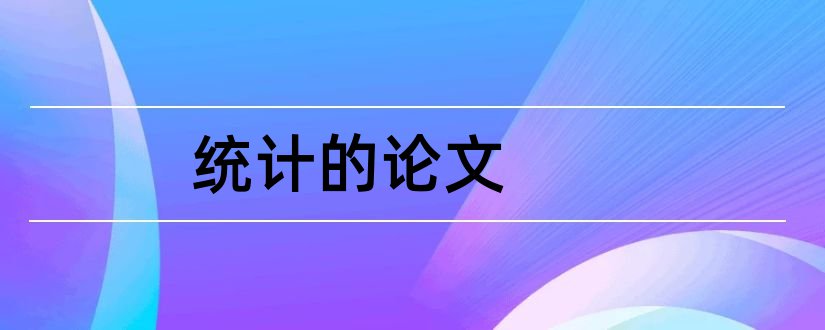 统计的论文